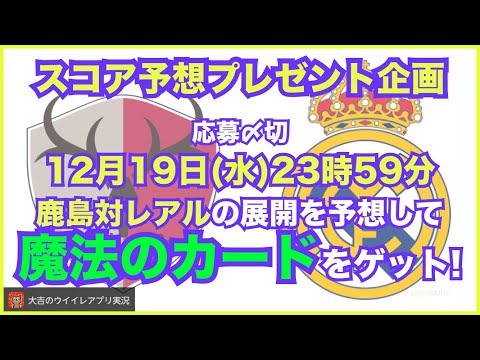 スコア予想プレゼント企画

応募〆切

12月19日(水)23時59分

鹿島対レアルの展開を予想して

魔法のカードをゲット!

大吉のウイイレアプリ実況